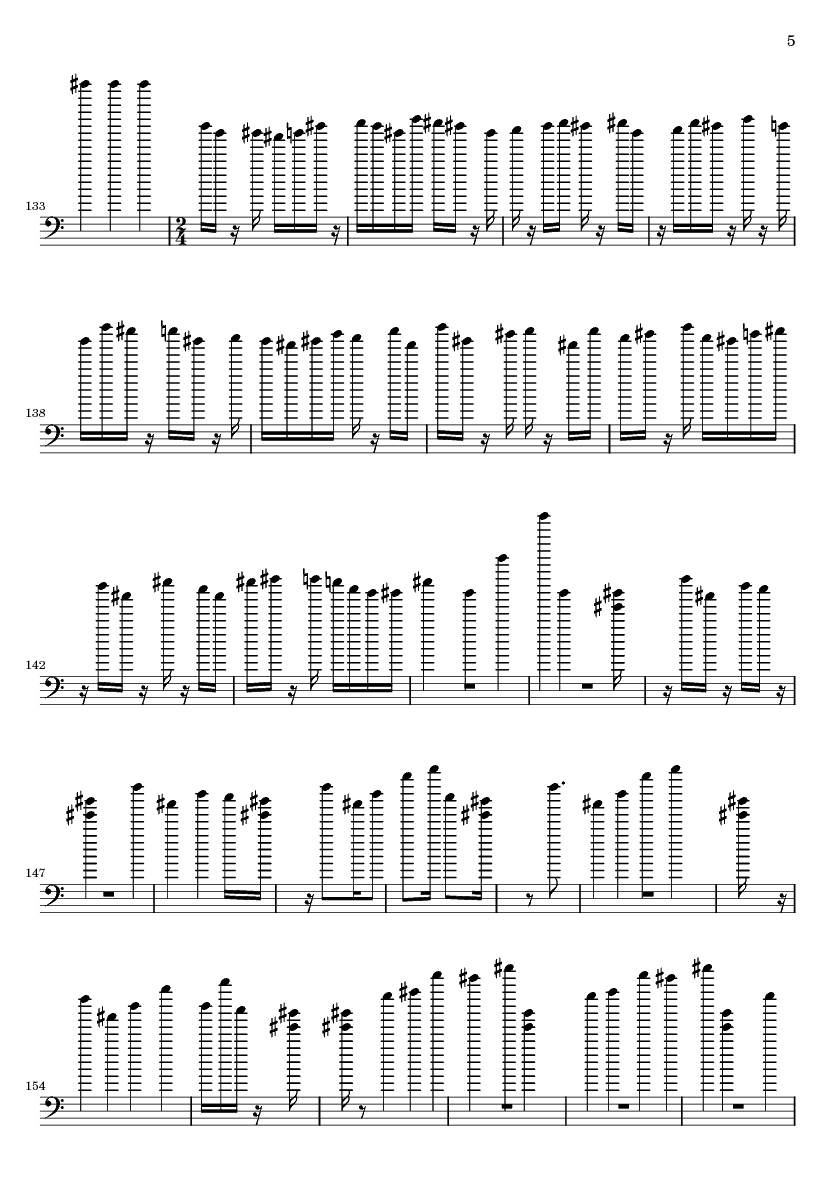 5

133

$\frac{2}{4}$

138

142

147

154